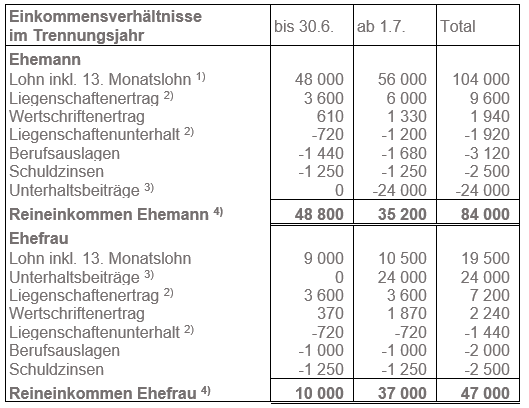 | Einkommensverhältnisse im Trennungsjahr | bis 30.6. | ab 1.7. | Total |
|---|---|---|---|
| **Ehemann** | | | |
| Lohn inkl. 13. Monatslohn $^{1)}$ | 48 000 | 56 000 | 104 000 |
| Liegenschaftenertrag $^{2)}$ | 3 600 | 6 000 | 9 600 |
| Wertschriftenertrag | 610 | 1 330 | 1 940 |
| Liegenschaftenunterhalt $^{2)}$ | -720 | -1 200 | -1 920 |
| Berufsauslagen | -1 440 | -1 680 | -3 120 |
| Schuldzinsen | -1 250 | -1 250 | -2 500 |
| Unterhaltsbeiträge $^{3)}$ | 0 | -24 000 | -24 000 |
| **Reineinkommen Ehemann $^{4)}$** | **48 800** | **35 200** | **84 000** |
| **Ehefrau** | | | |
| Lohn inkl. 13. Monatslohn | 9 000 | 10 500 | 19 500 |
| Unterhaltsbeiträge $^{3)}$ | 0 | 24 000 | 24 000 |
| Liegenschaftenertrag $^{2)}$ | 3 600 | 3 600 | 7 200 |
| Wertschriftenertrag | 370 | 1 870 | 2 240 |
| Liegenschaftenunterhalt $^{2)}$ | -720 | -720 | -1 440 |
| Berufsauslagen | -1 000 | -1 000 | -2 000 |
| Schuldzinsen | -1 250 | -1 250 | -2 500 |
| **Reineinkommen Ehefrau $^{4)}$** | **10 000** | **37 000** | **47 000** |